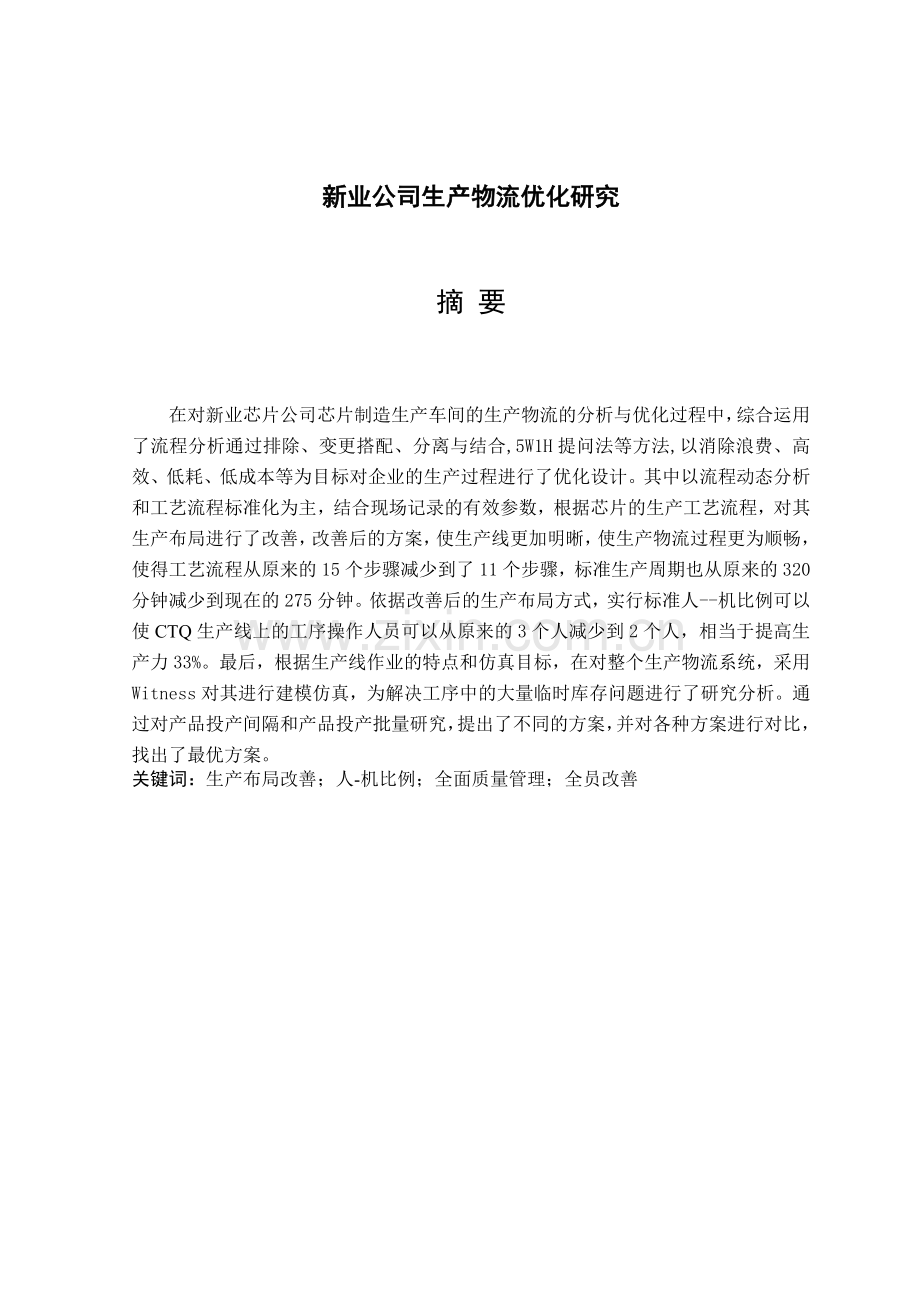 新业公司生产物流优化研究

摘 要

在对新业芯片公司芯片制造生产车间的生产物流的分析与优化过程中,综合运用了流程分析通过排除、变更搭配、分离与结合,5W1H提问法等方法,以消除浪费、高效、低耗、低成本等为目标对企业的生产过程进行了优化设计。其中以流程动态分析和工艺流程标准化为主,结合现场记录的有效参数,根据芯片的生产工艺流程,对其生产布局进行了改善,改善后的方案,使生产线更加明晰,使生产物流过程更为顺畅,使得工艺流程从原来的15个步骤减少到了11个步骤,标准生产周期也从原来的320分钟减少到现在的275分钟。依据改善后的生产布局方式,实行标准人--机比例可以使CTQ生产线上的工序操作人员可以从原来的3个人减少到2个人,相当于提高生产力33%。最后,根据生产线作业的特点和仿真目标,在对整个生产物流系统,采用Witness对其进行建模仿真,为解决工序中的大量临时库存问题进行了研究分析。通过对产品投产间隔和产品投产批量研究,提出了不同的方案,并对各种方案进行对比,找出了最优方案。

关键词:生产布局改善;人-机比例;全面质量管理;全员改善

www.zixin.com.cn